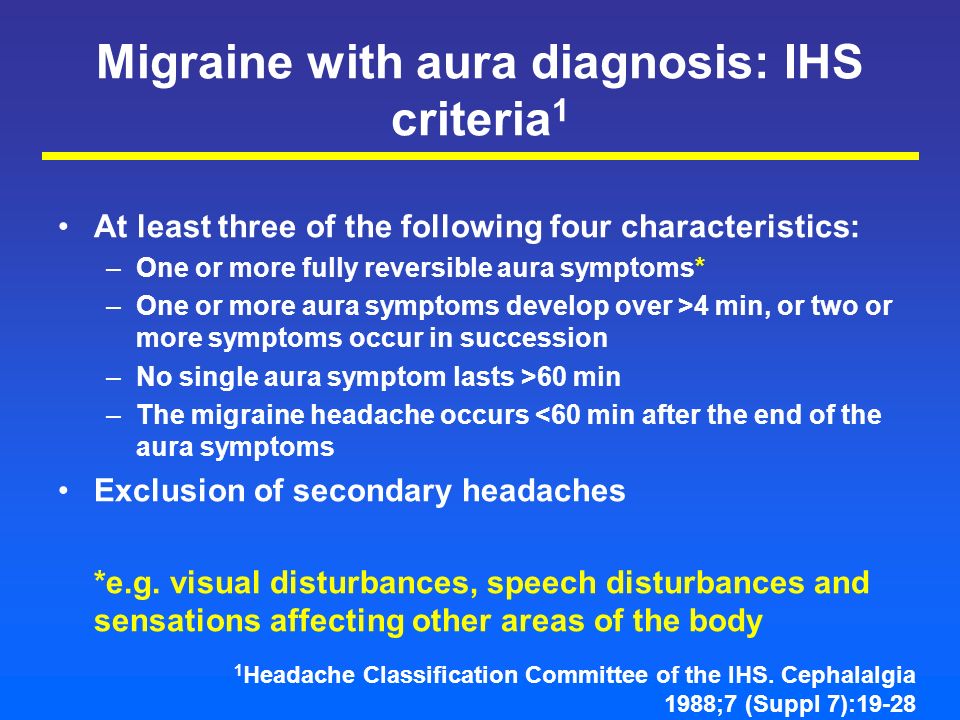 Migraine with aura diagnosis: IHS criteria$^1$

• At least three of the following four characteristics:
– One or more fully reversible aura symptoms*
– One or more aura symptoms develop over >4 min, or two or more symptoms occur in succession
– No single aura symptom lasts >60 min
– The migraine headache occurs <60 min after the end of the aura symptoms
• Exclusion of secondary headaches

*e.g. visual disturbances, speech disturbances and sensations affecting other areas of the body

$^1$Headache Classification Committee of the IHS. Cephalalgia 1988;7 (Suppl 7):19-28